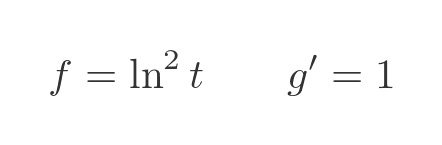 $f = \ln^2 t \qquad g' = 1$